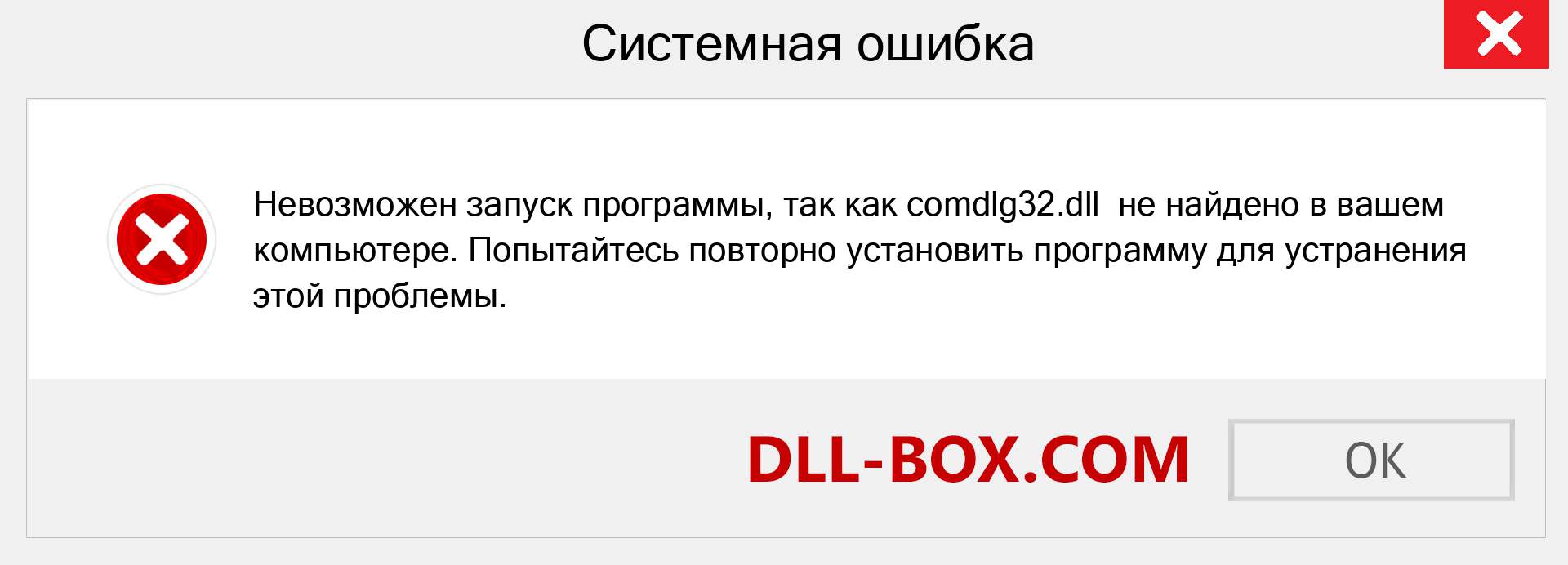 Системная ошибка

Невозможен запуск программы, так как comdlg32.dll  не найдено в вашем компьютере. Попытайтесь повторно установить программу для устранения этой проблемы.

DLL-BOX.COM

OK